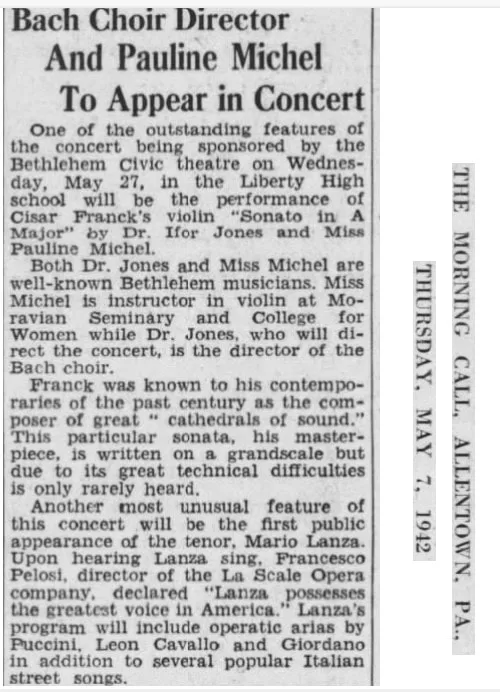 Bach Choir Director And Pauline Michel To Appear in Concert

One of the outstanding features of the concert being sponsored by the Bethlehem Civic theatre on Wednesday, May 27, in the Liberty High school will be the performance of Cisar Franck's violin "Sonato in A Major" by Dr. Ifor Jones and Miss Pauline Michel.

Both Dr. Jones and Miss Michel are well-known Bethlehem musicians. Miss Michel is instructor in violin at Moravian Seminary and College for Women while Dr. Jones, who will direct the concert, is the director of the Bach choir.

Franck was known to his contemporaries of the past century as the composer of great " cathedrals of sound." This particular sonata, his masterpiece, is written on a grandscale but due to its great technical difficulties is only rarely heard.

Another most unusual feature of this concert will be the first public appearance of the tenor, Mario Lanza. Upon hearing Lanza sing, Francesco Pelosi, director of the La Scale Opera company, declared "Lanza possesses the greatest voice in America." Lanza's program will include operatic arias by Puccini, Leon Cavallo and Giordano in addition to several popular Italian street songs.

THE MORNING CALL, ALLENTOWN, PA.,

THURSDAY, MAY 7, 1942